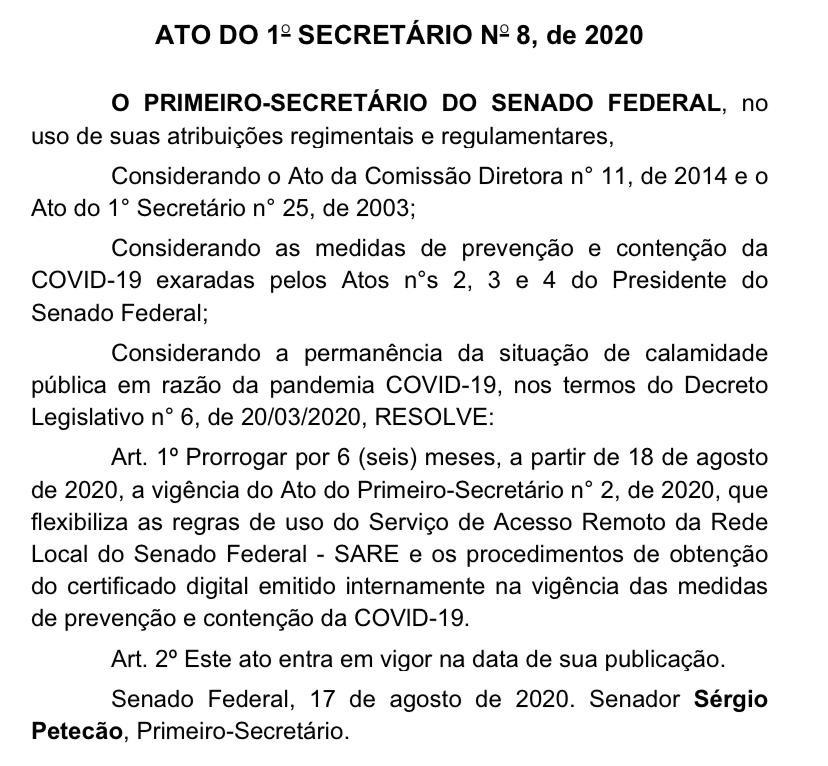 ATO DO 1º SECRETÁRIO Nº 8, de 2020

O PRIMEIRO-SECRETÁRIO DO SENADO FEDERAL, no uso de suas atribuições regimentais e regulamentares,

Considerando o Ato da Comissão Diretora n° 11, de 2014 e o Ato do 1° Secretário n° 25, de 2003;

Considerando as medidas de prevenção e contenção da COVID-19 exaradas pelos Atos n°s 2, 3 e 4 do Presidente do Senado Federal;

Considerando a permanência da situação de calamidade pública em razão da pandemia COVID-19, nos termos do Decreto Legislativo n° 6, de 20/03/2020, RESOLVE:

Art. 1º Prorrogar por 6 (seis) meses, a partir de 18 de agosto de 2020, a vigência do Ato do Primeiro-Secretário n° 2, de 2020, que flexibiliza as regras de uso do Serviço de Acesso Remoto da Rede Local do Senado Federal - SARE e os procedimentos de obtenção do certificado digital emitido internamente na vigência das medidas de prevenção e contenção da COVID-19.

Art. 2º Este ato entra em vigor na data de sua publicação.

Senado Federal, 17 de agosto de 2020. Senador Sérgio Petecão, Primeiro-Secretário.